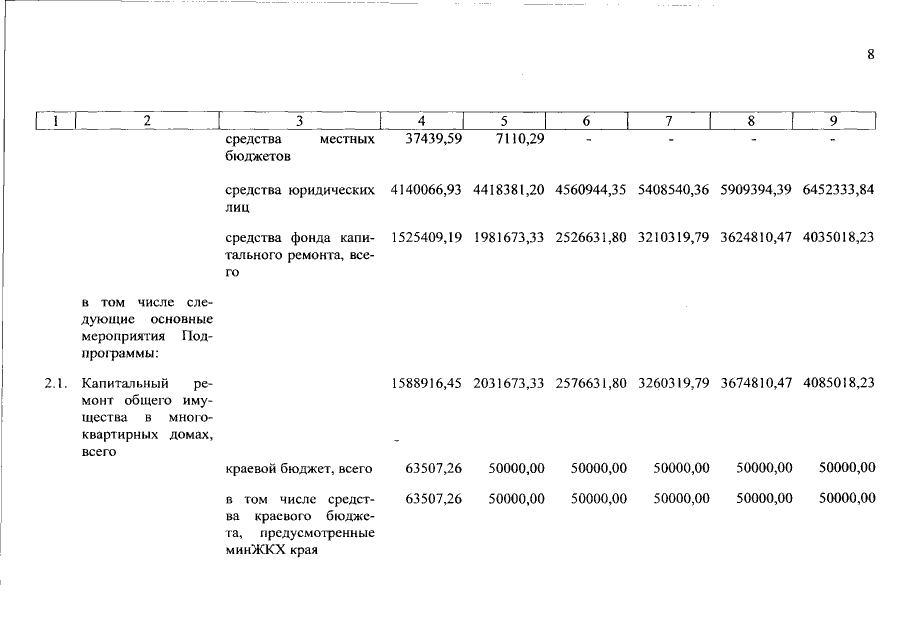 8

| 1 | 2 | 3 | 4 | 5 | 6 | 7 | 8 | 9 |
|---|---|---|---|---|---|---|---|---|
| | | средства местных бюджетов | 37439,59 | 7110,29 | - | - | - | - |
| | | средства юридических лиц | 4140066,93 | 4418381,20 | 4560944,35 | 5408540,36 | 5909394,39 | 6452333,84 |
| | | средства фонда капитального ремонта, всего | 1525409,19 | 1981673,33 | 2526631,80 | 3210319,79 | 3624810,47 | 4035018,23 |
| | в том числе следующие основные мероприятия Подпрограммы: | | | | | | | |
| 2.1. | Капитальный ремонт общего имущества в многоквартирных домах, всего | | 1588916,45 | 2031673,33 | 2576631,80 | 3260319,79 | 3674810,47 | 4085018,23 |
| | | краевой бюджет, всего | 63507,26 | 50000,00 | 50000,00 | 50000,00 | 50000,00 | 50000,00 |
| | | в том числе средства краевого бюджета, предусмотренные минЖКХ края | 63507,26 | 50000,00 | 50000,00 | 50000,00 | 50000,00 | 50000,00 |